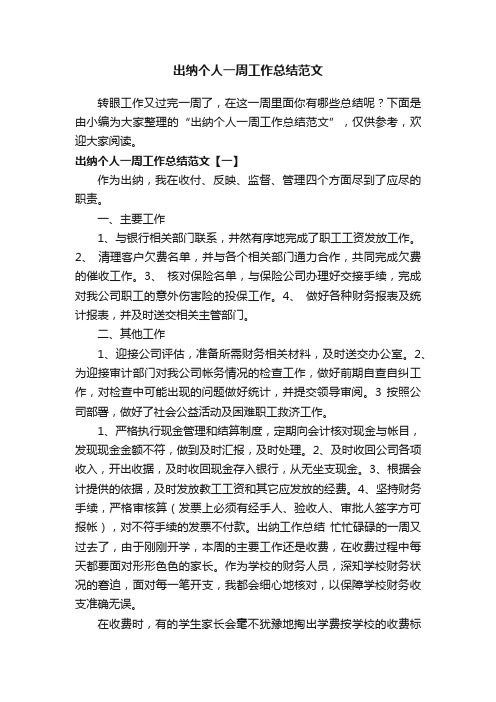 出纳个人一周工作总结范文

转眼工作又过完一周了，在这一周里面你有哪些总结呢？下面是由小编为大家整理的“出纳个人一周工作总结范文”，仅供参考，欢迎大家阅读。

出纳个人一周工作总结范文【一】

作为出纳，我在收付、反映、监督、管理四个方面尽到了应尽的职责。

一、主要工作

1、与银行相关部门联系，井然有序地完成了职工工资发放工作。2、 清理客户欠费名单，并与各个相关部门通力合作，共同完成欠费的催收工作。3、 核对保险名单，与保险公司办理好交接手续，完成对我公司职工的意外伤害险的投保工作。4、 做好各种财务报表及统计报表，并及时送交相关主管部门。

二、其他工作

1、迎接公司评估，准备所需财务相关材料，及时送交办公室。2、为迎接审计部门对我公司帐务情况的检查工作，做好前期自查自纠工作，对检查中可能出现的问题做好统计，并提交领导审阅。3 按照公司部署，做好了社会公益活动及困难职工救济工作。

1、严格执行现金管理和结算制度，定期向会计核对现金与帐目，发现现金金额不符，做到及时汇报，及时处理。2、及时收回公司各项收入，开出收据，及时收回现金存入银行，从无坐支现金。3、根据会计提供的依据，及时发放教工工资和其它应发放的经费。4、坚持财务手续，严格审核算（发票上必须有经手人、验收人、审批人签字方可报帐），对不符手续的发票不付款。出纳工作总结 忙忙碌碌的一周又过去了，由于刚刚开学，本周的主要工作还是收费，在收费过程中每天都要面对形形色色的家长。作为学校的财务人员，深知学校财务状况的窘迫，面对每一笔开支，我都会细心地核对，以保障学校财务收支准确无误。

在收费时，有的学生家长会毫不犹豫地掏出学费按学校的收费标